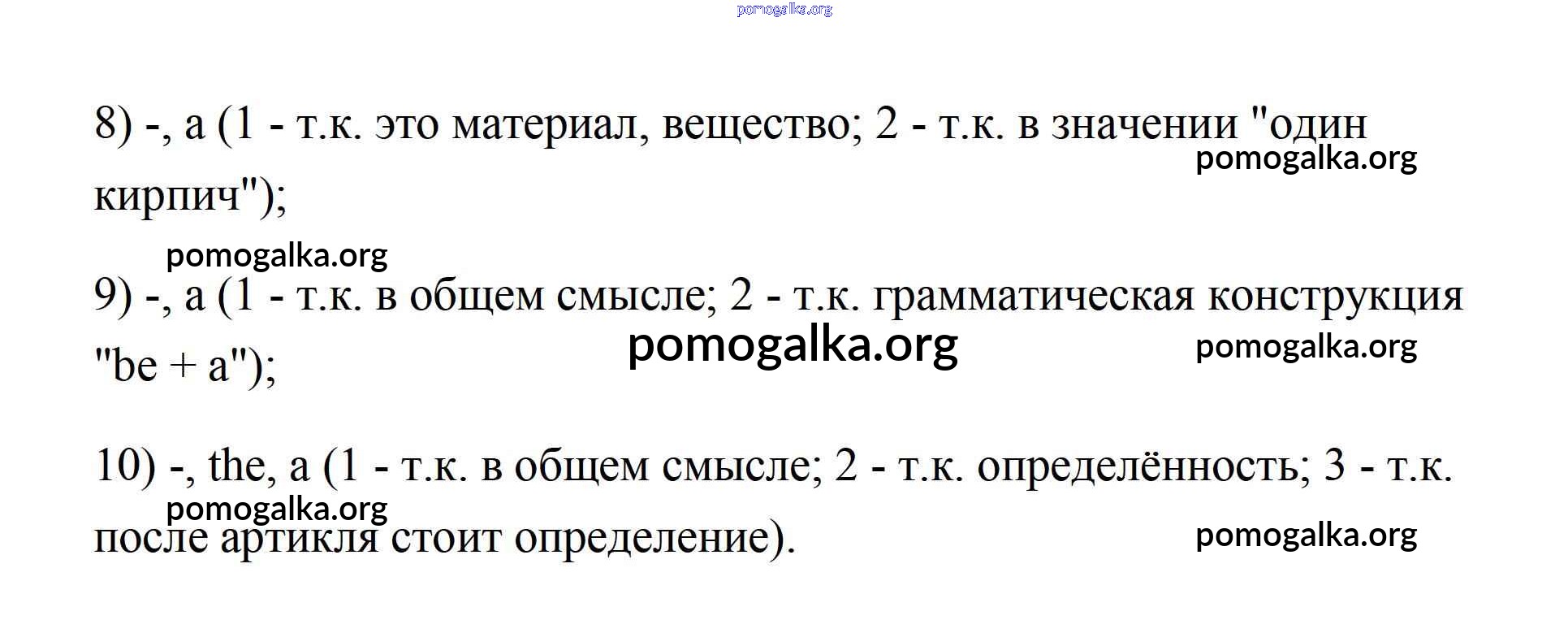 pomogalka.org

8) -, a (1 - т.к. это материал, вещество; 2 - т.к. в значении "один кирпич");

pomogalka.org

pomogalka.org

9) -, a (1 - т.к. в общем смысле; 2 - т.к. грамматическая конструкция "be + a");

pomogalka.org

pomogalka.org

10) -, the, a (1 - т.к. в общем смысле; 2 - т.к. определённость; 3 - т.к. после артикля стоит определение).

pomogalka.org

pomogalka.org